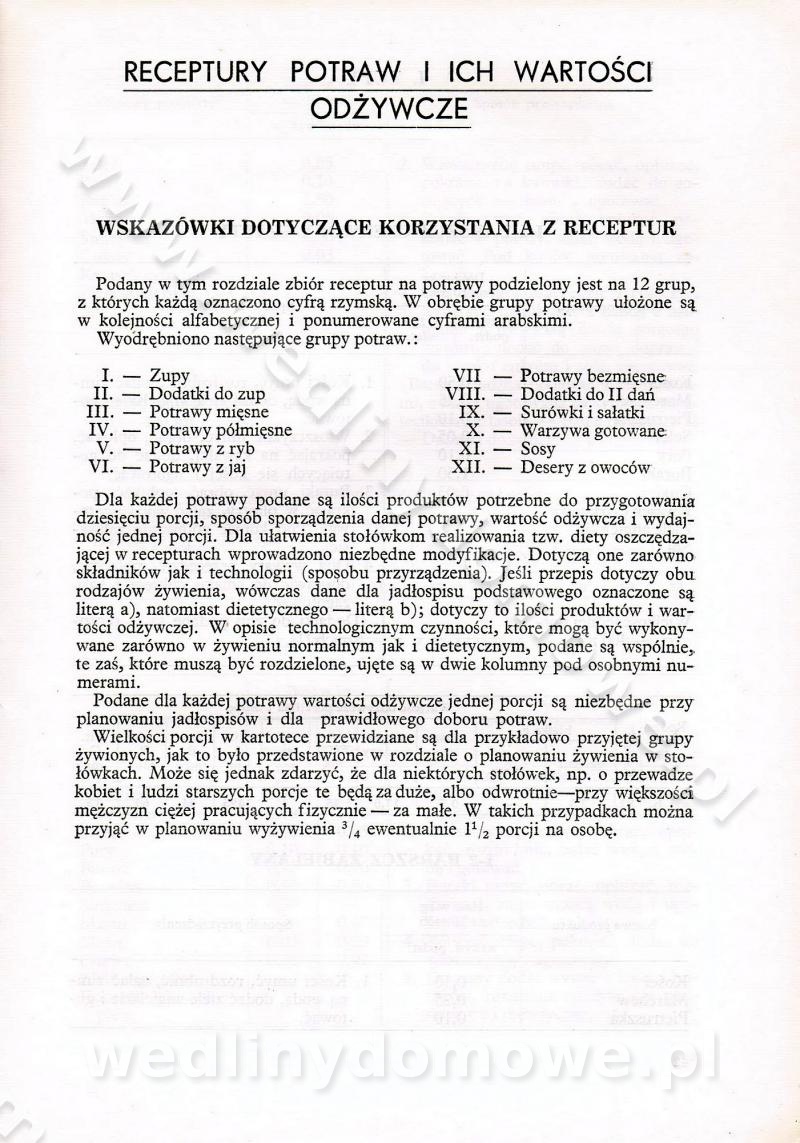 RECEPTURY POTRAW I ICH WARTOŚCI ODŻYWCZE

WSKAZÓWKI DOTYCZĄCE KORZYSTANIA Z RECEPTUR

Podany w tym rozdziale zbiór receptur na potrawy podzielony jest na 12 grup, z których każdą oznaczono cyfrą rzymską. W obrębie grupy potrawy ułożone są w kolejności alfabetycznej i ponumerowane cyframi arabskimi.
Wyodrębniono następujące grupy potraw.:

I. — Zupy
II. — Dodatki do zup
III. — Potrawy mięsne
IV. — Potrawy półmięsne
V. — Potrawy z ryb
VI. — Potrawy z jaj

VII — Potrawy bezmięsne
VIII. — Dodatki do II dań
IX. — Surówki i sałatki
X. — Warzywa gotowane
XI. — Sosy
XII. — Desery z owoców

Dla każdej potrawy podane są ilości produktów potrzebne do przygotowania dziesięciu porcji, sposób sporządzenia danej potrawy, wartość odżywcza i wydajność jednej porcji. Dla ułatwienia stołówkom realizowania tzw. diety oszczędzającej w recepturach wprowadzono niezbędne modyfikacje. Dotyczą one zarówno składników jak i technologii (sposobu przyrządzenia). Jeśli przepis dotyczy obu rodzajów żywienia, wówczas dane dla jadłospisu podstawowego oznaczone są literą a), natomiast dietetycznego — literą b); dotyczy to ilości produktów i wartości odżywczej. W opisie technologicznym czynności, które mogą być wykonywane zarówno w żywieniu normalnym jak i dietetycznym, podane są wspólnie, te zaś, które muszą być rozdzielone, ujęte są w dwie kolumny pod osobnymi numerami.
Podane dla każdej potrawy wartości odżywcze jednej porcji są niezbędne przy planowaniu jadłospisów i dla prawidłowego doboru potraw.
Wielkości porcji w kartotece przewidziane są dla przykładowo przyjętej grupy żywionych, jak to było przedstawione w rozdziale o planowaniu żywienia w stołówkach. Może się jednak zdarzyć, że dla niektórych stołówek, np. o przewadze kobiet i ludzi starszych porcje te będą za duże, albo odwrotnie—przy większości mężczyzn ciężej pracujących fizycznie — za małe. W takich przypadkach można przyjąć w planowaniu wyżywienia $^3/_4$ ewentualnie $1^1/_2$ porcji na osobę.

wedlinydomowe.pl